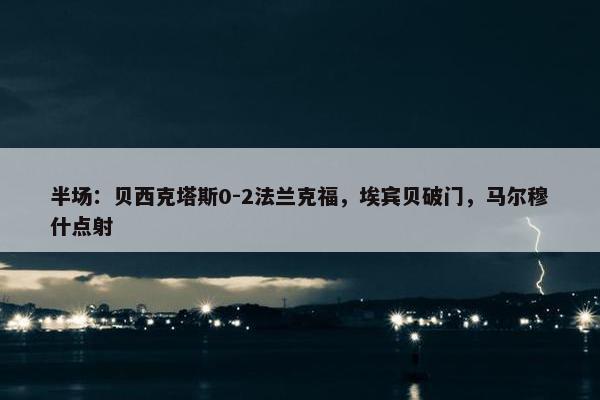 半场：贝西克塔斯0-2法兰克福，埃宾贝破门，马尔穆什点射